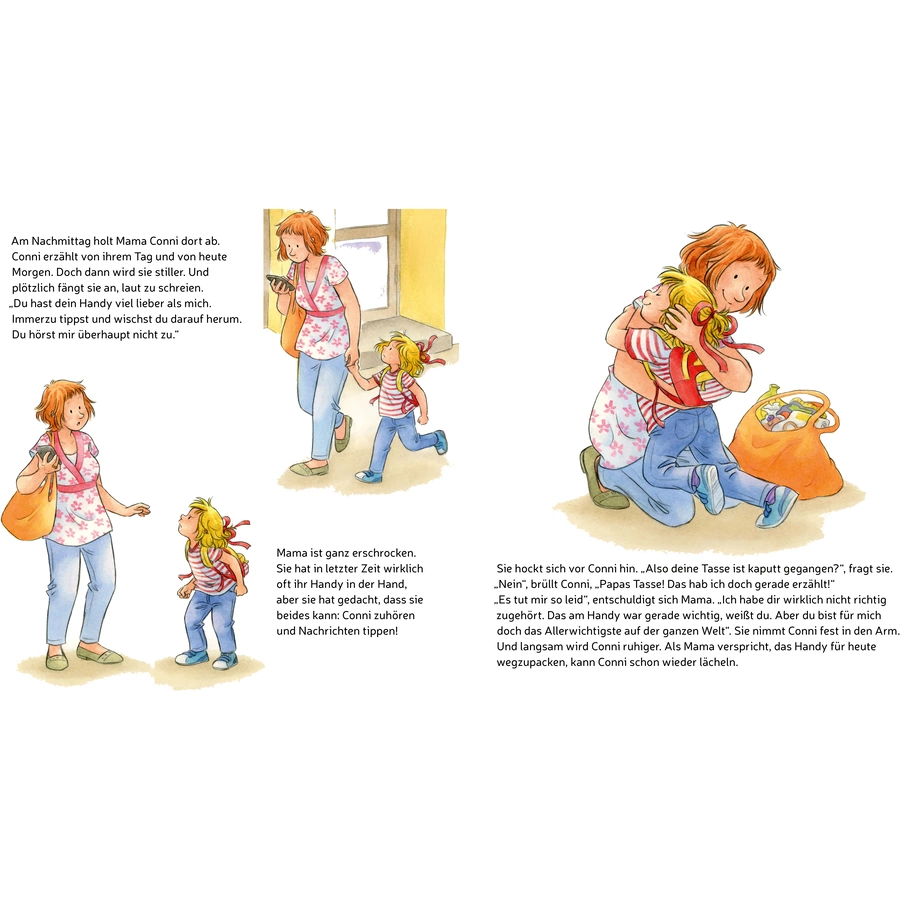 Am Nachmittag holt Mama Conni dort ab. Conni erzählt von ihrem Tag und von heute Morgen. Doch dann wird sie stiller. Und plötzlich fängt sie an, laut zu schreien. „Du hast dein Handy viel lieber als mich. Immerzu tippst und wischst du darauf herum. Du hörst mir überhaupt nicht zu."

Mama ist ganz erschrocken. Sie hat in letzter Zeit wirklich oft ihr Handy in der Hand, aber sie hat gedacht, dass sie beides kann: Conni zuhören und Nachrichten tippen!

Sie hockt sich vor Conni hin. „Also deine Tasse ist kaputt gegangen?", fragt sie. „Nein", brüllt Conni, „Papas Tasse! Das hab ich doch gerade erzählt!" „Es tut mir so leid", entschuldigt sich Mama. „Ich habe dir wirklich nicht richtig zugehört. Das am Handy war gerade wichtig, weißt du. Aber du bist für mich doch das Allerwichtigste auf der ganzen Welt". Sie nimmt Conni fest in den Arm. Und langsam wird Conni ruhiger. Als Mama verspricht, das Handy für heute wegzupacken, kann Conni schon wieder lächeln.